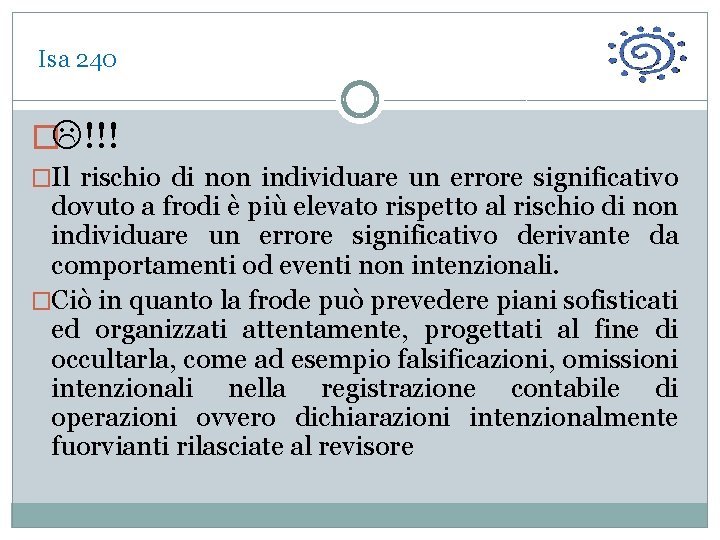 Isa 240

☹!!!

Il rischio di non individuare un errore significativo dovuto a frodi è più elevato rispetto al rischio di non individuare un errore significativo derivante da comportamenti od eventi non intenzionali.

Ciò in quanto la frode può prevedere piani sofisticati ed organizzati attentamente, progettati al fine di occultarla, come ad esempio falsificazioni, omissioni intenzionali nella registrazione contabile di operazioni ovvero dichiarazioni intenzionalmente fuorvianti rilasciate al revisore